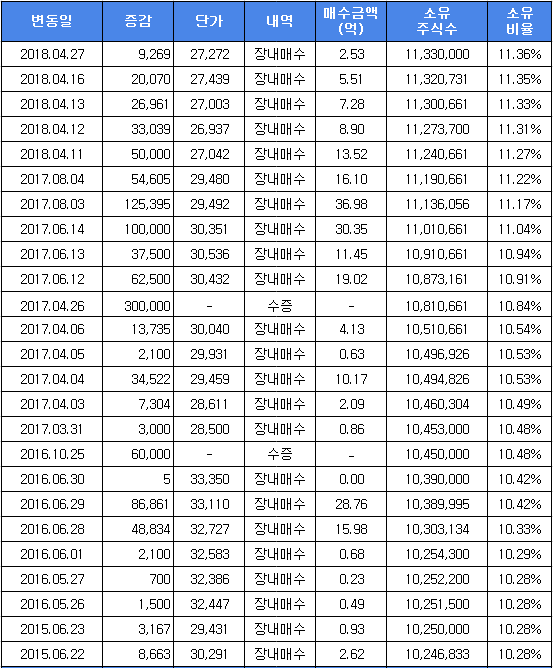 | 변동일 | 증감 | 단가 | 내역 | 매수금액 (억) | 소유 주식수 | 소유 비율 |
|---|---|---|---|---|---|---|
| 2018.04.27 | 9,269 | 27,272 | 장내매수 | 2.53 | 11,330,000 | 11.36% |
| 2018.04.16 | 20,070 | 27,439 | 장내매수 | 5.51 | 11,320,731 | 11.35% |
| 2018.04.13 | 26,961 | 27,003 | 장내매수 | 7.28 | 11,300,661 | 11.33% |
| 2018.04.12 | 33,039 | 26,937 | 장내매수 | 8.90 | 11,273,700 | 11.31% |
| 2018.04.11 | 50,000 | 27,042 | 장내매수 | 13.52 | 11,240,661 | 11.27% |
| 2017.08.04 | 54,605 | 29,480 | 장내매수 | 16.10 | 11,190,661 | 11.22% |
| 2017.08.03 | 125,395 | 29,492 | 장내매수 | 36.98 | 11,136,056 | 11.17% |
| 2017.06.14 | 100,000 | 30,351 | 장내매수 | 30.35 | 11,010,661 | 11.04% |
| 2017.06.13 | 37,500 | 30,536 | 장내매수 | 11.45 | 10,910,661 | 10.94% |
| 2017.06.12 | 62,500 | 30,432 | 장내매수 | 19.02 | 10,873,161 | 10.91% |
| 2017.04.26 | 300,000 | - | 수증 | - | 10,810,661 | 10.84% |
| 2017.04.06 | 13,735 | 30,040 | 장내매수 | 4.13 | 10,510,661 | 10.54% |
| 2017.04.05 | 2,100 | 29,931 | 장내매수 | 0.63 | 10,496,926 | 10.53% |
| 2017.04.04 | 34,522 | 29,459 | 장내매수 | 10.17 | 10,494,826 | 10.53% |
| 2017.04.03 | 7,304 | 28,611 | 장내매수 | 2.09 | 10,460,304 | 10.49% |
| 2017.03.31 | 3,000 | 28,500 | 장내매수 | 0.86 | 10,453,000 | 10.48% |
| 2016.10.25 | 60,000 | - | 수증 | - | 10,450,000 | 10.48% |
| 2016.06.30 | 5 | 33,350 | 장내매수 | 0.00 | 10,390,000 | 10.42% |
| 2016.06.29 | 86,861 | 33,110 | 장내매수 | 28.76 | 10,389,995 | 10.42% |
| 2016.06.28 | 48,834 | 32,727 | 장내매수 | 15.98 | 10,303,134 | 10.33% |
| 2016.06.01 | 2,100 | 32,583 | 장내매수 | 0.68 | 10,254,300 | 10.29% |
| 2016.05.27 | 700 | 32,386 | 장내매수 | 0.23 | 10,252,200 | 10.28% |
| 2016.05.26 | 1,500 | 32,447 | 장내매수 | 0.49 | 10,251,500 | 10.28% |
| 2015.06.23 | 3,167 | 29,431 | 장내매수 | 0.93 | 10,250,000 | 10.28% |
| 2015.06.22 | 8,663 | 30,291 | 장내매수 | 2.62 | 10,246,833 | 10.28% |